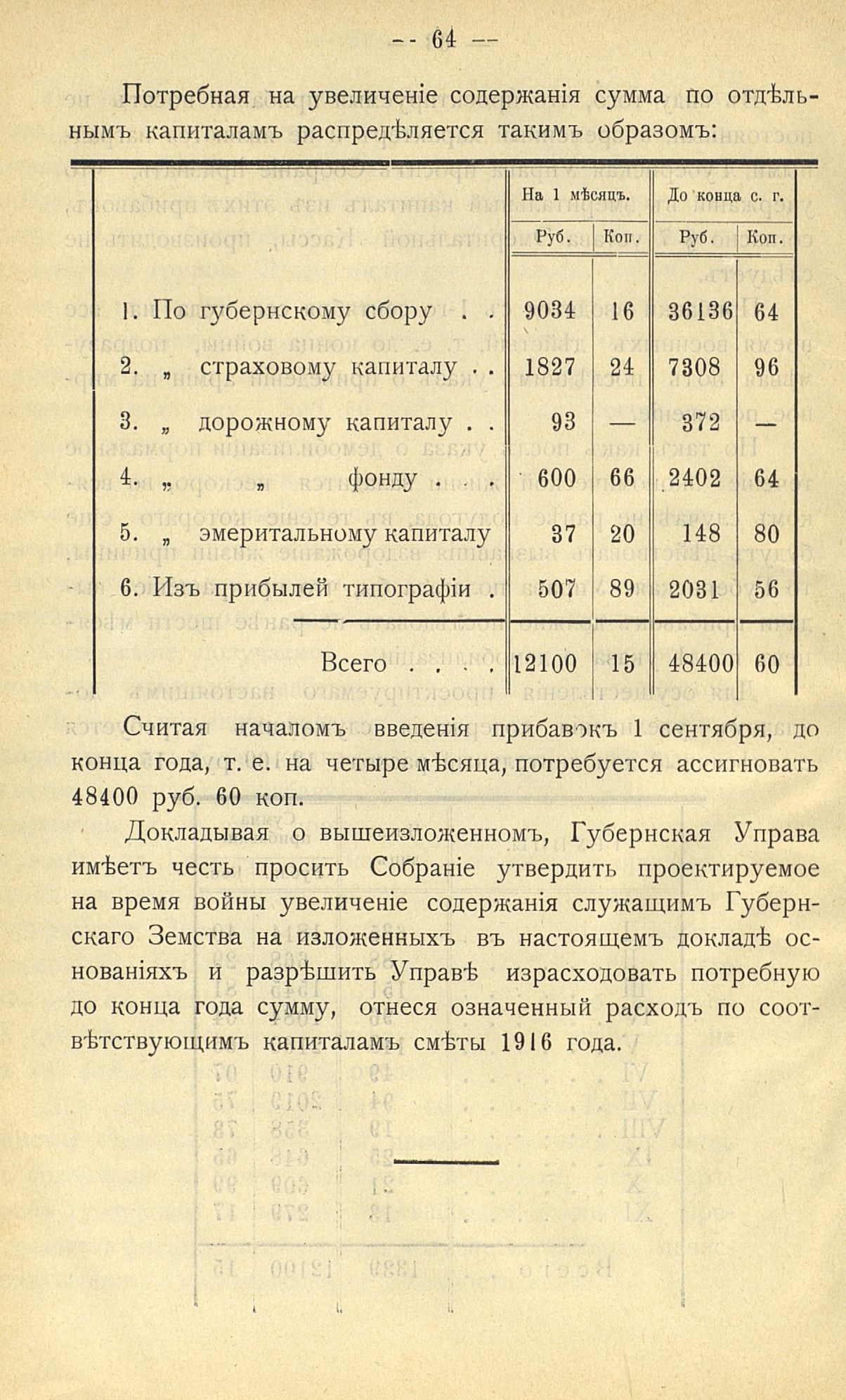 — 64 —

Потребная на увеличеніе содержанія сумма по отдѣльнымъ капиталамъ распредѣляется такимъ образомъ:

| | На 1 мѣсяцъ. Руб. | На 1 мѣсяцъ. Коп. | До конца с. г. Руб. | До конца с. г. Коп. |
|---|---|---|---|---|
| 1. По губернскому сбору . . | 9034 | 16 | 36136 | 64 |
| 2. „ страховому капиталу . . | 1827 | 24 | 7308 | 96 |
| 3. „ дорожному капиталу . . | 93 | — | 372 | — |
| 4. „ „ фонду . . . | 600 | 66 | 2402 | 64 |
| 5. „ эмеритальному капиталу | 37 | 20 | 148 | 80 |
| 6. Изъ прибылей типографіи . | 507 | 89 | 2031 | 56 |
| Всего . . . . | 12100 | 15 | 48400 | 60 |

Считая началомъ введенія прибавокъ 1 сентября, до конца года, т. е. на четыре мѣсяца, потребуется ассигновать 48400 руб. 60 коп.

Докладывая о вышеизложенномъ, Губернская Управа имѣетъ честь просить Собраніе утвердить проектируемое на время войны увеличеніе содержанія служащимъ Губернскаго Земства на изложенныхъ въ настоящемъ докладѣ основаніяхъ и разрѣшить Управѣ израсходовать потребную до конца года сумму, отнеся означенный расходъ по соотвѣтствующимъ капиталамъ смѣты 1916 года.